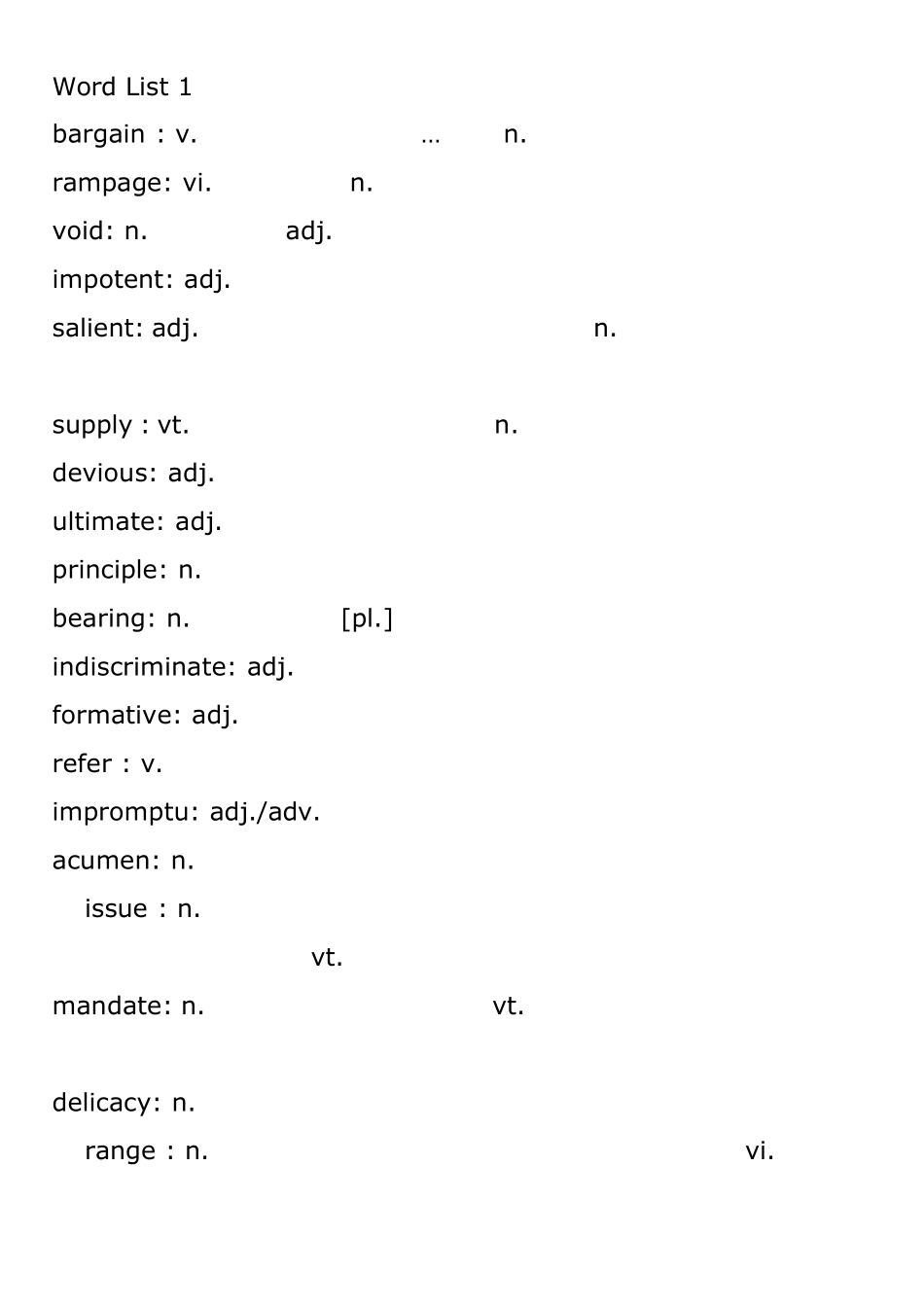 Word List 1

bargain : v. … n.

rampage: vi. n.

void: n. adj.

impotent: adj.

salient: adj. n.

supply : vt. n.

devious: adj.

ultimate: adj.

principle: n.

bearing: n. [pl.]

indiscriminate: adj.

formative: adj.

refer : v.

impromptu: adj./adv.

acumen: n.

issue : n.

vt.

mandate: n. vt.

delicacy: n.

range : n. vi.